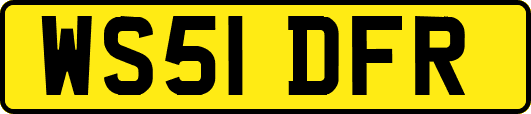 WS51 DFR